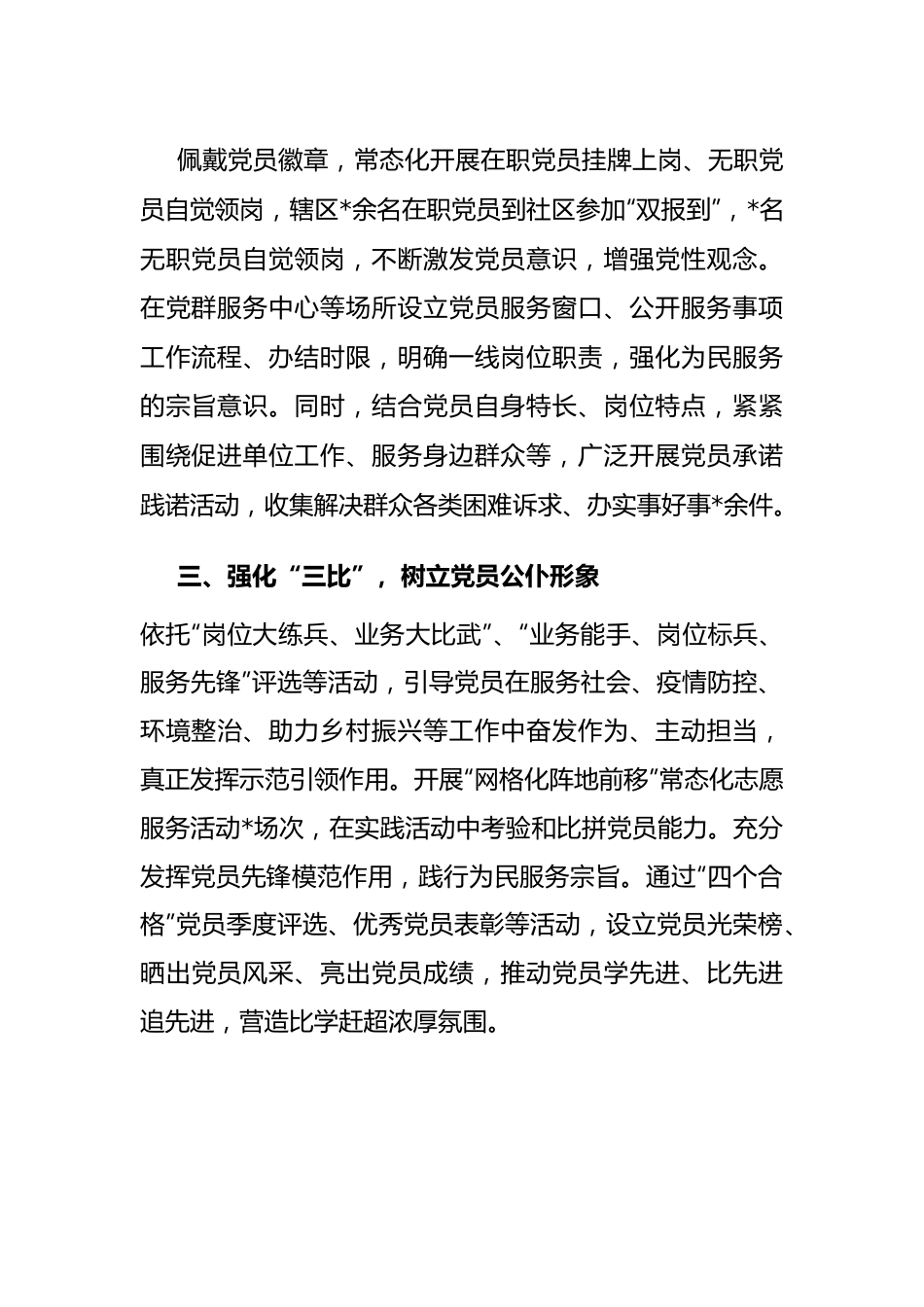 佩戴党员徽章，常态化开展在职党员挂牌上岗、无职党员自觉领岗，辖区*余名在职党员到社区参加“双报到”，*名无职党员自觉领岗，不断激发党员意识，增强党性观念。在党群服务中心等场所设立党员服务窗口、公开服务事项工作流程、办结时限，明确一线岗位职责，强化为民服务的宗旨意识。同时，结合党员自身特长、岗位特点，紧紧围绕促进单位工作、服务身边群众等，广泛开展党员承诺践诺活动，收集解决群众各类困难诉求、办实事好事*余件。

三、强化“三比”，树立党员公仆形象

依托“岗位大练兵、业务大比武”、“业务能手、岗位标兵、服务先锋”评选等活动，引导党员在服务社会、疫情防控、环境整治、助力乡村振兴等工作中奋发作为、主动担当，真正发挥示范引领作用。开展“网格化阵地前移”常态化志愿服务活动*场次，在实践活动中考验和比拼党员能力。充分发挥党员先锋模范作用，践行为民服务宗旨。通过“四个合格”党员季度评选、优秀党员表彰等活动，设立党员光荣榜、晒出党员风采、亮出党员成绩，推动党员学先进、比先进追先进，营造比学赶超浓厚氛围。